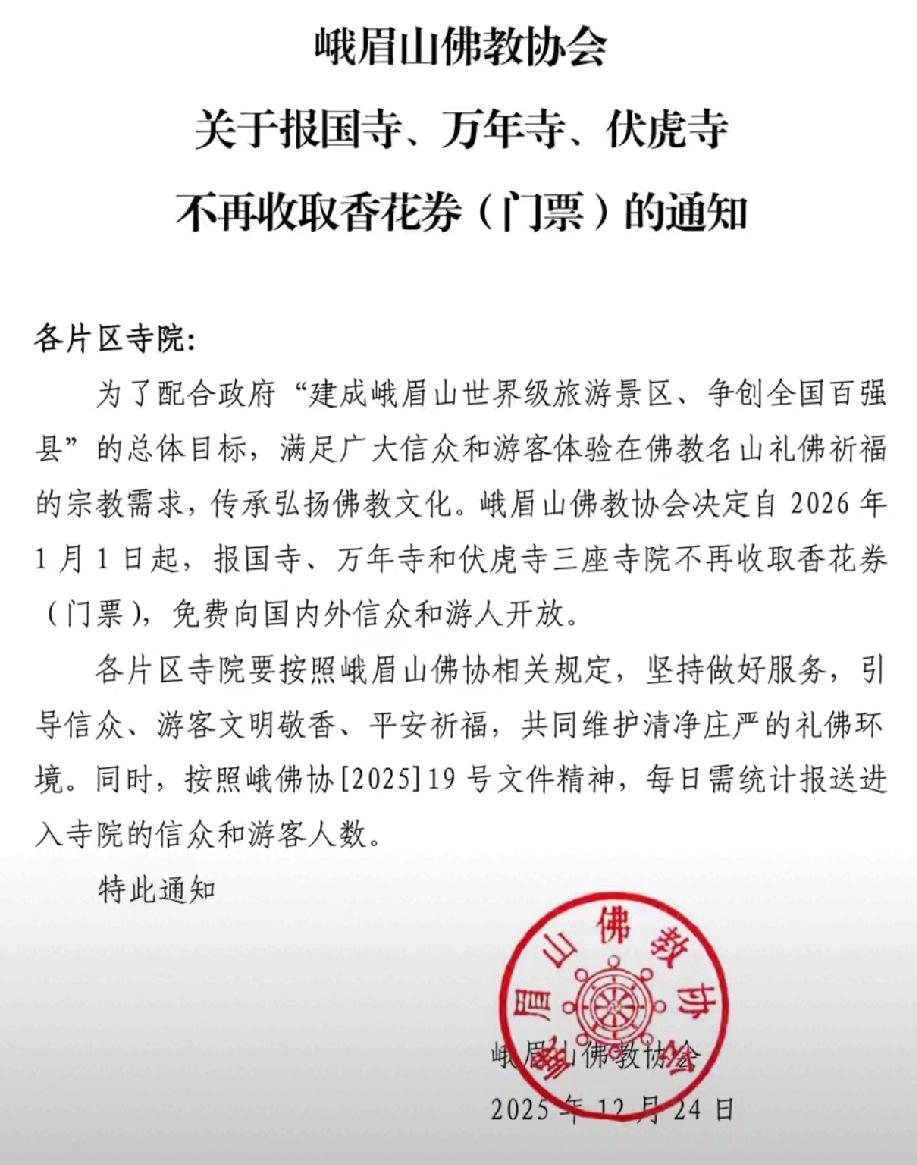 峨眉山佛教协会
关于报国寺、万年寺、伏虎寺
不再收取香花券（门票）的通知

各片区寺院:

为了配合政府“建成峨眉山世界级旅游景区、争创全国百强县”的总体目标，满足广大信众和游客体验在佛教名山礼佛祈福的宗教需求，传承弘扬佛教文化。峨眉山佛教协会决定自 2026 年 1 月 1 日起，报国寺、万年寺和伏虎寺三座寺院不再收取香花券（门票），免费向国内外信众和游人开放。

各片区寺院要按照峨眉山佛协相关规定，坚持做好服务，引导信众、游客文明敬香、平安祈福，共同维护清净庄严的礼佛环境。同时，按照峨佛协[2025]19 号文件精神，每日需统计报送进入寺院的信众和游客人数。

特此通知

峨眉山佛教协会

峨眉山佛教协会
2025 年 12 月 24 日